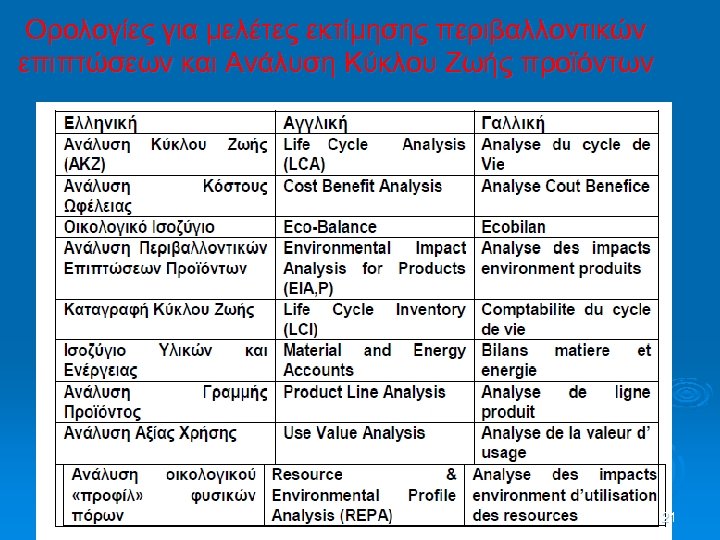 Ορολογίες για μελέτες εκτίμησης περιβαλλοντικών επιπτώσεων και Ανάλυση Κύκλου Ζωής προϊόντων

| Ελληνική | Αγγλική | Γαλλική |
|---|---|---|
| Ανάλυση Κύκλου Ζωής (ΑΚΖ) | Life Cycle Analysis (LCA) | Analyse du cycle de Vie |
| Ανάλυση Κόστους Ωφέλειας | Cost Benefit Analysis | Analyse Cout Benefice |
| Οικολογικό Ισοζύγιο | Eco-Balance | Ecobilan |
| Ανάλυση Περιβαλλοντικών Επιπτώσεων Προϊόντων | Environmental Impact Analysis for Products (EIA,P) | Analyse des impacts environment produits |
| Καταγραφή Κύκλου Ζωής | Life Cycle Inventory (LCI) | Comptabilite du cycle de vie |
| Ισοζύγιο Υλικών και Ενέργειας | Material and Energy Accounts | Bilans matiere et energie |
| Ανάλυση Γραμμής Προϊόντος | Product Line Analysis | Analyse de ligne produit |
| Ανάλυση Αξίας Χρήσης | Use Value Analysis | Analyse de la valeur d' usage |
| Ανάλυση οικολογικού «προφίλ» φυσικών πόρων | Resource & Environmental Profile Analysis (REPA) | Analyse des impacts environment d'utilisation des resources |

21